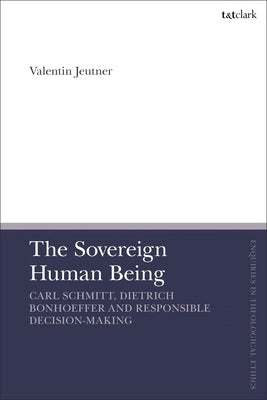 t&tclark

Valentin Jeutner

The Sovereign Human Being

CARL SCHMITT, DIETRICH BONHOEFFER AND RESPONSIBLE DECISION-MAKING

ENQUIRIES IN THEOLOGICAL ETHICS